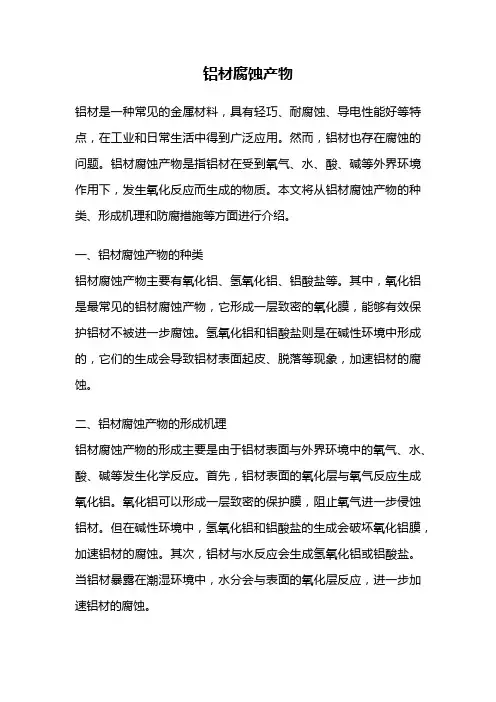 铝材腐蚀产物

铝材是一种常见的金属材料，具有轻巧、耐腐蚀、导电性能好等特点，在工业和日常生活中得到广泛应用。然而，铝材也存在腐蚀的问题。铝材腐蚀产物是指铝材在受到氧气、水、酸、碱等外界环境作用下，发生氧化反应而生成的物质。本文将从铝材腐蚀产物的种类、形成机理和防腐措施等方面进行介绍。

一、铝材腐蚀产物的种类

铝材腐蚀产物主要有氧化铝、氢氧化铝、铝酸盐等。其中，氧化铝是最常见的铝材腐蚀产物，它形成一层致密的氧化膜，能够有效保护铝材不被进一步腐蚀。氢氧化铝和铝酸盐则是在碱性环境中形成的，它们的生成会导致铝材表面起皮、脱落等现象，加速铝材的腐蚀。

二、铝材腐蚀产物的形成机理

铝材腐蚀产物的形成主要是由于铝材表面与外界环境中的氧气、水、酸、碱等发生化学反应。首先，铝材表面的氧化层与氧气反应生成氧化铝。氧化铝可以形成一层致密的保护膜，阻止氧气进一步侵蚀铝材。但在碱性环境中，氢氧化铝和铝酸盐的生成会破坏氧化铝膜，加速铝材的腐蚀。其次，铝材与水反应会生成氢氧化铝或铝酸盐。当铝材暴露在潮湿环境中，水分会与表面的氧化层反应，进一步加速铝材的腐蚀。